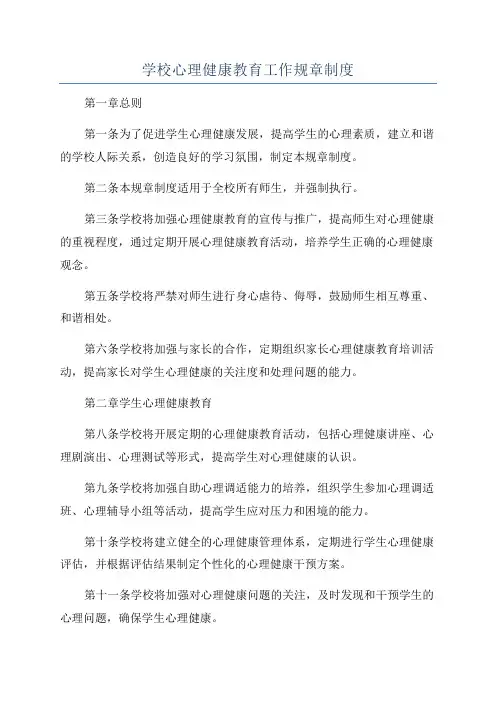 学校心理健康教育工作规章制度

第一章总则

第一条为了促进学生心理健康发展，提高学生的心理素质，建立和谐的学校人际关系，创造良好的学习氛围，制定本规章制度。

第二条本规章制度适用于全校所有师生，并强制执行。

第三条学校将加强心理健康教育的宣传与推广，提高师生对心理健康的重视程度，通过定期开展心理健康教育活动，培养学生正确的心理健康观念。

第五条学校将严禁对师生进行身心虐待、侮辱，鼓励师生相互尊重、和谐相处。

第六条学校将加强与家长的合作，定期组织家长心理健康教育培训活动，提高家长对学生心理健康的关注度和处理问题的能力。

第二章学生心理健康教育

第八条学校将开展定期的心理健康教育活动，包括心理健康讲座、心理剧演出、心理测试等形式，提高学生对心理健康的认识。

第九条学校将加强自助心理调适能力的培养，组织学生参加心理调适班、心理辅导小组等活动，提高学生应对压力和困境的能力。

第十条学校将建立健全的心理健康管理体系，定期进行学生心理健康评估，并根据评估结果制定个性化的心理健康干预方案。

第十一条学校将加强对心理健康问题的关注，及时发现和干预学生的心理问题，确保学生心理健康。